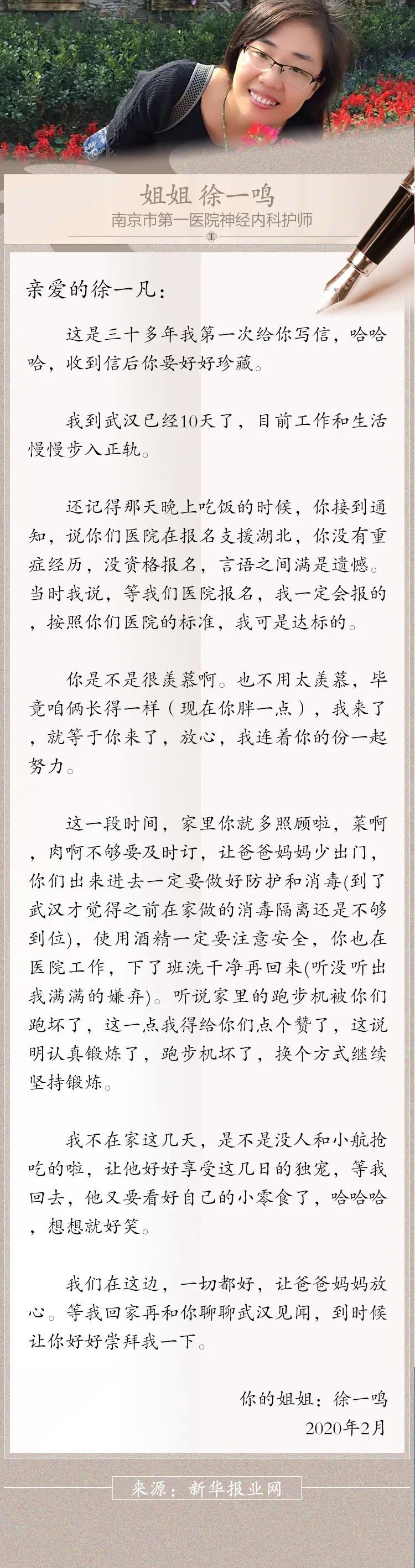 姐姐 徐一鸣
南京市第一医院神经内科护师
1

亲爱的徐一凡：

这是三十多年我第一次给你写信，哈哈哈，收到信后你要好好珍藏。

我到武汉已经10天了，目前工作和生活慢慢步入正轨。

还记得那天晚上吃饭的时候，你接到通知，说你们医院在报名支援湖北，你没有重症经历，没资格报名，言语之间满是遗憾。当时我说，等我们医院报名，我一定会报的，按照你们医院的标准，我可是达标的。

你是不是很羡慕啊。也不用太羡慕，毕竟咱俩长得一样（现在你胖一点），我来了，就等于你来了，放心，我连着你的份一起努力。

这一段时间，家里你就多照顾啦，菜啊，肉啊不够要及时订，让爸爸妈妈少出门，你们出来进去一定要做好防护和消毒(到了武汉才觉得之前在家做的消毒隔离还是不够到位)，使用酒精一定要注意安全，你也在医院工作，下了班洗干净再回来(听没听出我满满的嫌弃)。听说家里的跑步机被你们跑坏了，这一点我得给你们点个赞了，这说明认真锻炼了，跑步机坏了，换个方式继续坚持锻炼。

我不在家这几天，是不是没人和小航抢吃的啦，让他好好享受这几日的独宠，等我回去，他又要看好自己的小零食了，哈哈哈，想想就好笑。

我们在这边，一切都好，让爸爸妈妈放心。等我回家再和你聊聊武汉见闻，到时候让你好好崇拜我一下。

你的姐姐：徐一鸣
2020年2月

来源：新华报业网